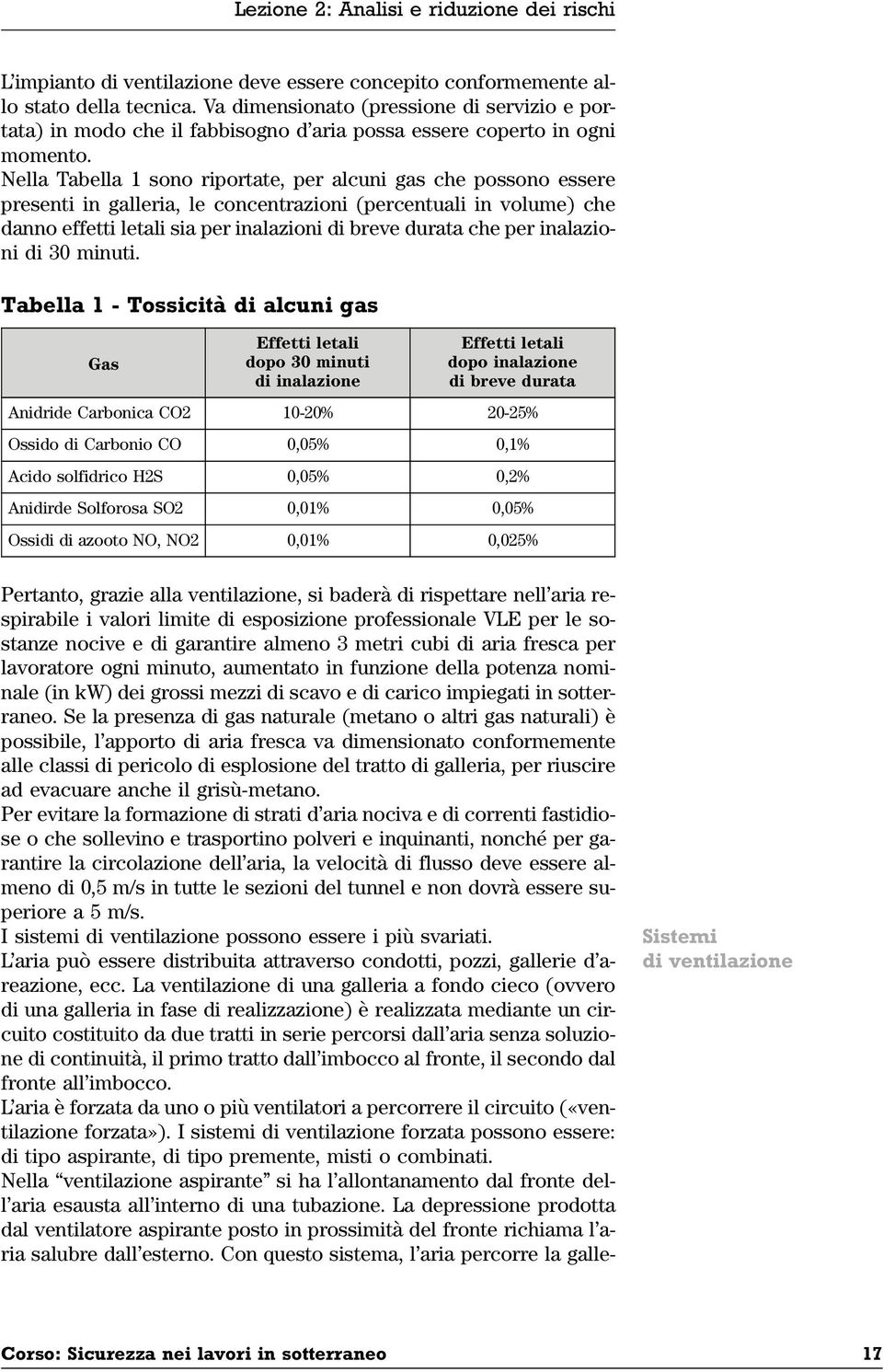 Lezione 2: Analisi e riduzione dei rischi

L'impianto di ventilazione deve essere concepito conformemente allo stato della tecnica. Va dimensionato (pressione di servizio e portata) in modo che il fabbisogno d'aria possa essere coperto in ogni momento.
Nella Tabella 1 sono riportate, per alcuni gas che possono essere presenti in galleria, le concentrazioni (percentuali in volume) che danno effetti letali sia per inalazioni di breve durata che per inalazioni di 30 minuti.

Tabella 1 - Tossicità di alcuni gas

| Gas | Effetti letali dopo 30 minuti di inalazione | Effetti letali dopo inalazione di breve durata |
|---|---|---|
| Anidride Carbonica CO2 | 10-20% | 20-25% |
| Ossido di Carbonio CO | 0,05% | 0,1% |
| Acido solfidrico H2S | 0,05% | 0,2% |
| Anidirde Solforosa SO2 | 0,01% | 0,05% |
| Ossidi di azooto NO, NO2 | 0,01% | 0,025% |

Pertanto, grazie alla ventilazione, si baderà di rispettare nell'aria respirabile i valori limite di esposizione professionale VLE per le sostanze nocive e di garantire almeno 3 metri cubi di aria fresca per lavoratore ogni minuto, aumentato in funzione della potenza nominale (in kW) dei grossi mezzi di scavo e di carico impiegati in sotterraneo. Se la presenza di gas naturale (metano o altri gas naturali) è possibile, l'apporto di aria fresca va dimensionato conformemente alle classi di pericolo di esplosione del tratto di galleria, per riuscire ad evacuare anche il grisù-metano.
Per evitare la formazione di strati d'aria nociva e di correnti fastidiose o che sollevino e trasportino polveri e inquinanti, nonché per garantire la circolazione dell'aria, la velocità di flusso deve essere almeno di 0,5 m/s in tutte le sezioni del tunnel e non dovrà essere superiore a 5 m/s.
I sistemi di ventilazione possono essere i più svariati.
L'aria può essere distribuita attraverso condotti, pozzi, gallerie d'areazione, ecc. La ventilazione di una galleria a fondo cieco (ovvero di una galleria in fase di realizzazione) è realizzata mediante un circuito costituito da due tratti in serie percorsi dall'aria senza soluzione di continuità, il primo tratto dall'imbocco al fronte, il secondo dal fronte all'imbocco.
L'aria è forzata da uno o più ventilatori a percorrere il circuito («ventilazione forzata»). I sistemi di ventilazione forzata possono essere: di tipo aspirante, di tipo premente, misti o combinati.
Nella "ventilazione aspirante" si ha l'allontanamento dal fronte dell'aria esausta all'interno di una tubazione. La depressione prodotta dal ventilatore aspirante posto in prossimità del fronte richiama l'aria salubre dall'esterno. Con questo sistema, l'aria percorre la galle-

Sistemi di ventilazione

Corso: Sicurezza nei lavori in sotterraneo 17